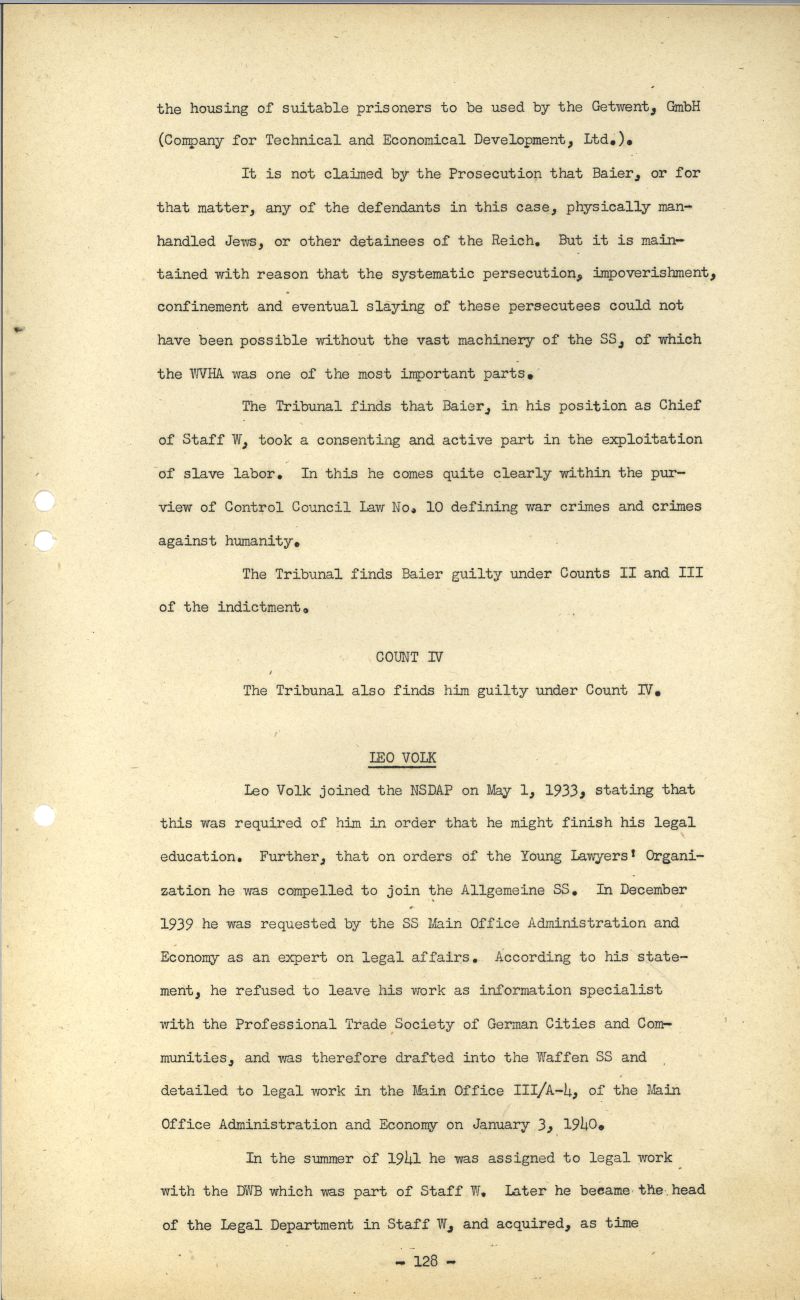 the housing of suitable prisoners to be used by the Getwent, GmbH (Company for Technical and Economical Development, Ltd.).

It is not claimed by the Prosecution that Baier, or for that matter, any of the defendants in this case, physically manhandled Jews, or other detainees of the Reich. But it is maintained with reason that the systematic persecution, impoverishment, confinement and eventual slaying of these persecutees could not have been possible without the vast machinery of the SS, of which the WVHA was one of the most important parts.

The Tribunal finds that Baier, in his position as Chief of Staff W, took a consenting and active part in the exploitation of slave labor. In this he comes quite clearly within the purview of Control Council Law No. 10 defining war crimes and crimes against humanity.

The Tribunal finds Baier guilty under Counts II and III of the indictment.

COUNT IV

The Tribunal also finds him guilty under Count IV.

LEO VOLK

Leo Volk joined the NSDAP on May 1, 1933, stating that this was required of him in order that he might finish his legal education. Further, that on orders of the Young Lawyers' Organization he was compelled to join the Allgemeine SS. In December 1939 he was requested by the SS Main Office Administration and Economy as an expert on legal affairs. According to his statement, he refused to leave his work as information specialist with the Professional Trade Society of German Cities and Communities, and was therefore drafted into the Waffen SS and detailed to legal work in the Main Office III/A-4, of the Main Office Administration and Economy on January 3, 1940.

In the summer of 1941 he was assigned to legal work with the DWB which was part of Staff W. Later he became the head of the Legal Department in Staff W, and acquired, as time

- 128 -